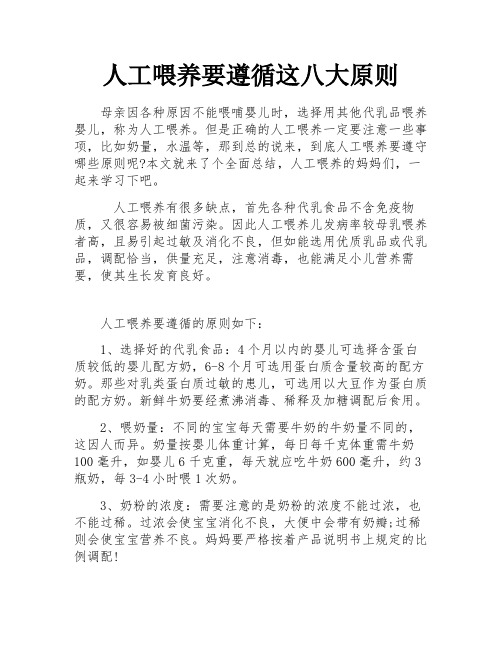 人工喂养要遵循这八大原则

母亲因各种原因不能喂哺婴儿时，选择用其他代乳品喂养婴儿，称为人工喂养。但是正确的人工喂养一定要注意一些事项，比如奶量，水温等，那到总的说来，到底人工喂养要遵守哪些原则呢?本文就来了个全面总结，人工喂养的妈妈们，一起来学习下吧。

人工喂养有很多缺点，首先各种代乳食品不含免疫物质，又很容易被细菌污染。因此人工喂养儿发病率较母乳喂养者高，且易引起过敏及消化不良，但如能选用优质乳品或代乳品，调配恰当，供量充足，注意消毒，也能满足小儿营养需要，使其生长发育良好。

人工喂养要遵循的原则如下：

1、选择好的代乳食品：4个月以内的婴儿可选择含蛋白质较低的婴儿配方奶，6-8个月可选用蛋白质含量较高的配方奶。那些对乳类蛋白质过敏的患儿，可选用以大豆作为蛋白质的配方奶。新鲜牛奶要经煮沸消毒、稀释及加糖调配后食用。

2、喂奶量：不同的宝宝每天需要牛奶的牛奶量不同的，这因人而异。奶量按婴儿体重计算，每日每千克体重需牛奶100毫升，如婴儿6千克重，每天就应吃牛奶600毫升，约3瓶奶，每3-4小时喂1次奶。

3、奶粉的浓度：需要注意的是奶粉的浓度不能过浓，也不能过稀。过浓会使宝宝消化不良，大便中会带有奶瓣;过稀则会使宝宝营养不良。妈妈要严格按着产品说明书上规定的比例调配!